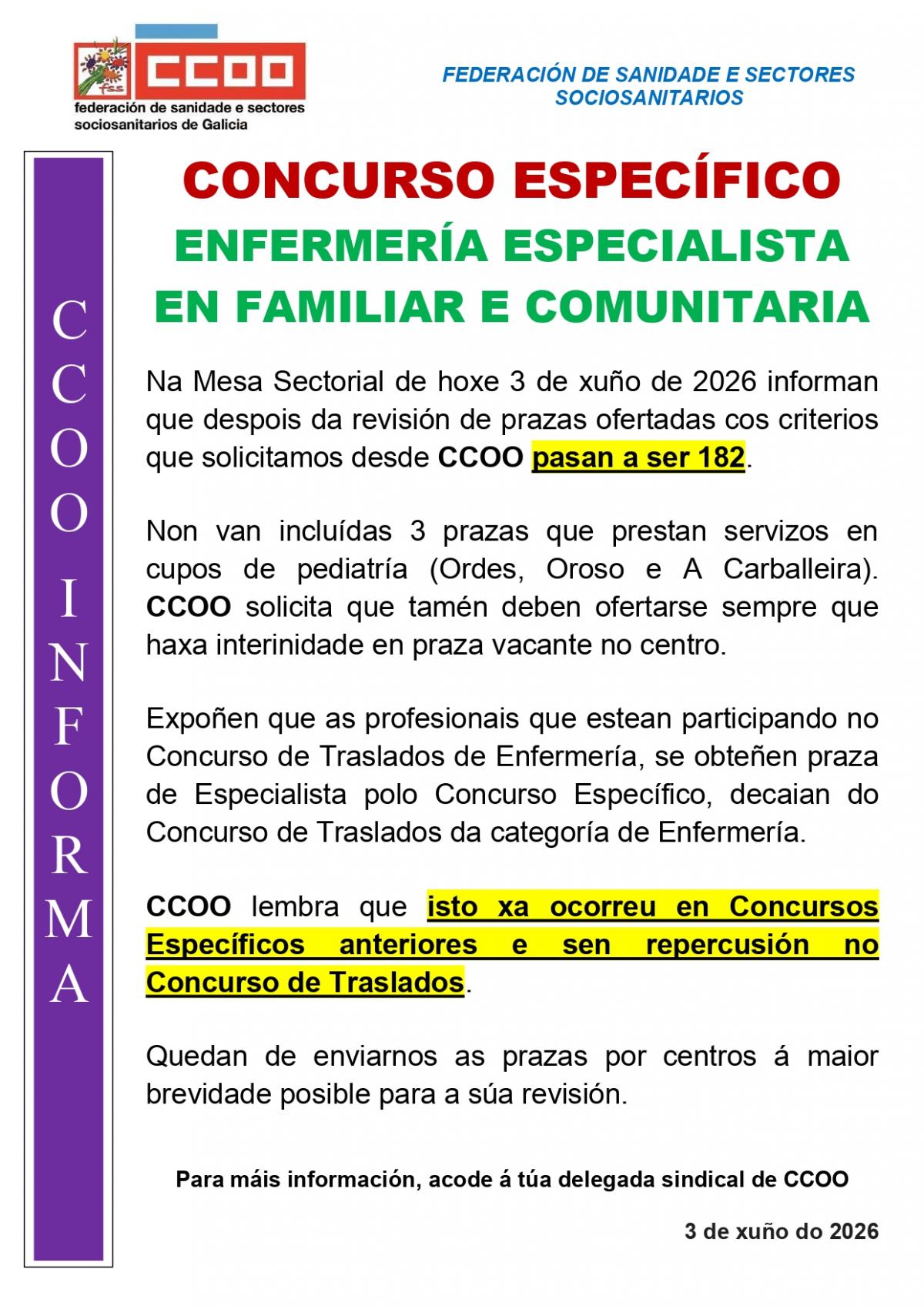 fss
CCOO
federación de sanidade e sectores
sociosanitarios de Galicia

FEDERACIÓN DE SANIDADE E SECTORES SOCIOSANITARIOS

CCOO INFORMA

CONCURSO ESPECÍFICO

ENFERMERÍA ESPECIALISTA
EN FAMILIAR E COMUNITARIA

Na Mesa Sectorial de hoxe 3 de xuño de 2026 informan que despois da revisión de prazas ofertadas cos criterios que solicitamos desde CCOO pasan a ser 182.

Non van incluídas 3 prazas que prestan servizos en cupos de pediatría (Ordes, Oroso e A Carballeira). CCOO solicita que tamén deben ofertarse sempre que haxa interinidade en praza vacante no centro.

Expoñen que as profesionais que estean participando no Concurso de Traslados de Enfermería, se obteñen praza de Especialista polo Concurso Específico, decaian do Concurso de Traslados da categoría de Enfermería.

CCOO lembra que isto xa ocorreu en Concursos Específicos anteriores e sen repercusión no Concurso de Traslados.

Quedan de enviarnos as prazas por centros á maior brevidade posible para a súa revisión.

Para máis información, acode á túa delegada sindical de CCOO

3 de xuño do 2026